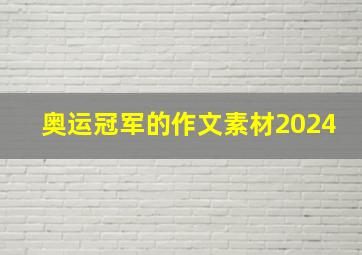 奥运冠军的作文素材2024